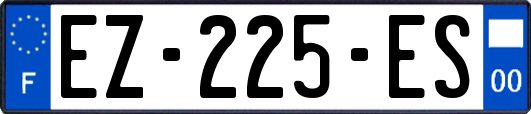 F
EZ-225-ES
00